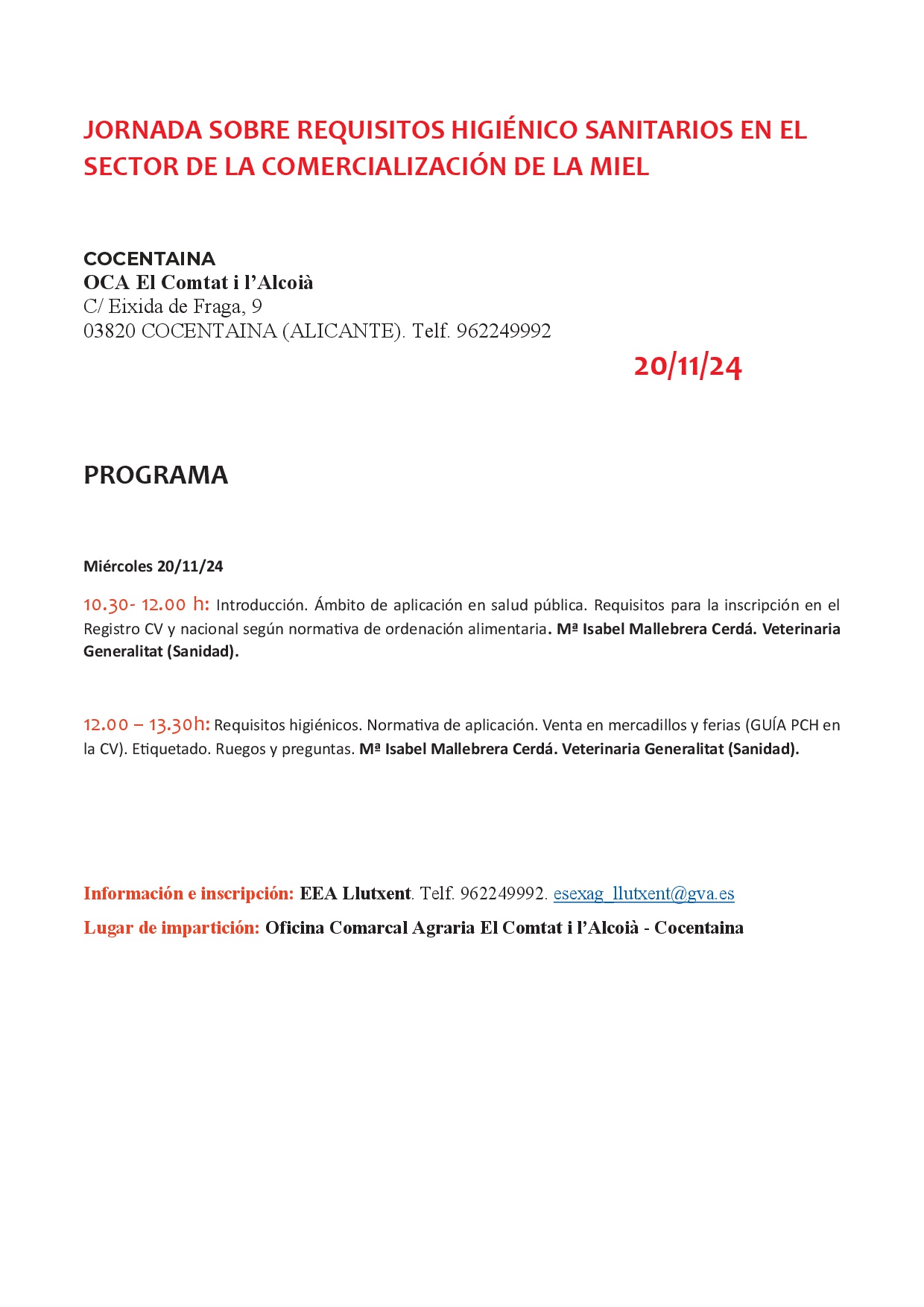 JORNADA SOBRE REQUISITOS HIGIÉNICO SANITARIOS EN EL SECTOR DE LA COMERCIALIZACIÓN DE LA MIEL

COCENTAINA
OCA El Comtat i l'Alcoià
C/ Eixida de Fraga, 9
03820 COCENTAINA (ALICANTE). Telf. 962249992

20/11/24

PROGRAMA

Miércoles 20/11/24

10.30- 12.00 h: Introducción. Ámbito de aplicación en salud pública. Requisitos para la inscripción en el Registro CV y nacional según normativa de ordenación alimentaria. Mª Isabel Mallebrera Cerdá. Veterinaria Generalitat (Sanidad).

12.00 – 13.30h: Requisitos higiénicos. Normativa de aplicación. Venta en mercadillos y ferias (GUÍA PCH en la CV). Etiquetado. Ruegos y preguntas. Mª Isabel Mallebrera Cerdá. Veterinaria Generalitat (Sanidad).

Información e inscripción: EEA Llutxent. Telf. 962249992. esexag_llutxent@gva.es
Lugar de impartición: Oficina Comarcal Agraria El Comtat i l'Alcoià - Cocentaina